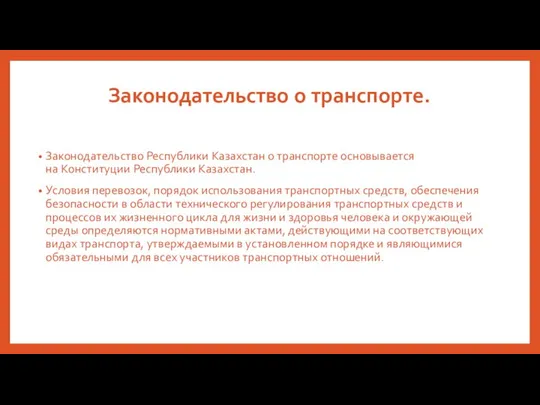 Законодательство о транспорте.

• Законодательство Республики Казахстан о транспорте основывается на Конституции Республики Казахстан.

• Условия перевозок, порядок использования транспортных средств, обеспечения безопасности в области технического регулирования транспортных средств и процессов их жизненного цикла для жизни и здоровья человека и окружающей среды определяются нормативными актами, действующими на соответствующих видах транспорта, утверждаемыми в установленном порядке и являющимися обязательными для всех участников транспортных отношений.